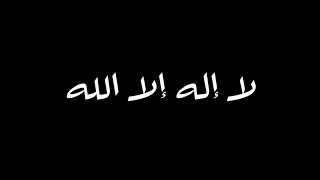 لا إله إلا الله